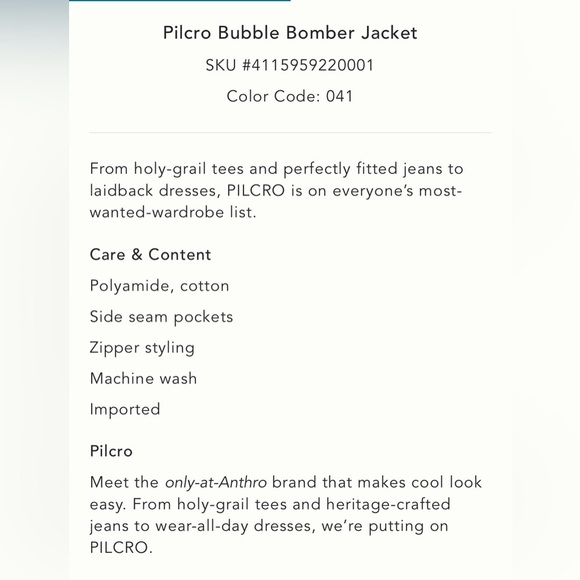 Pilcro Bubble Bomber Jacket

SKU #4115959220001

Color Code: 041

From holy-grail tees and perfectly fitted jeans to laidback dresses, PILCRO is on everyone's most-wanted-wardrobe list.

Care & Content

Polyamide, cotton

Side seam pockets

Zipper styling

Machine wash

Imported

Pilcro

Meet the only-at-Anthro brand that makes cool look easy. From holy-grail tees and heritage-crafted jeans to wear-all-day dresses, we're putting on PILCRO.